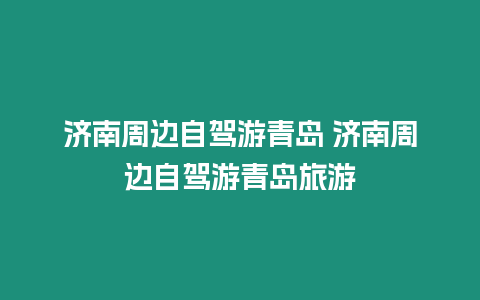 济南周边自驾游青岛 济南周边自驾游青岛旅游